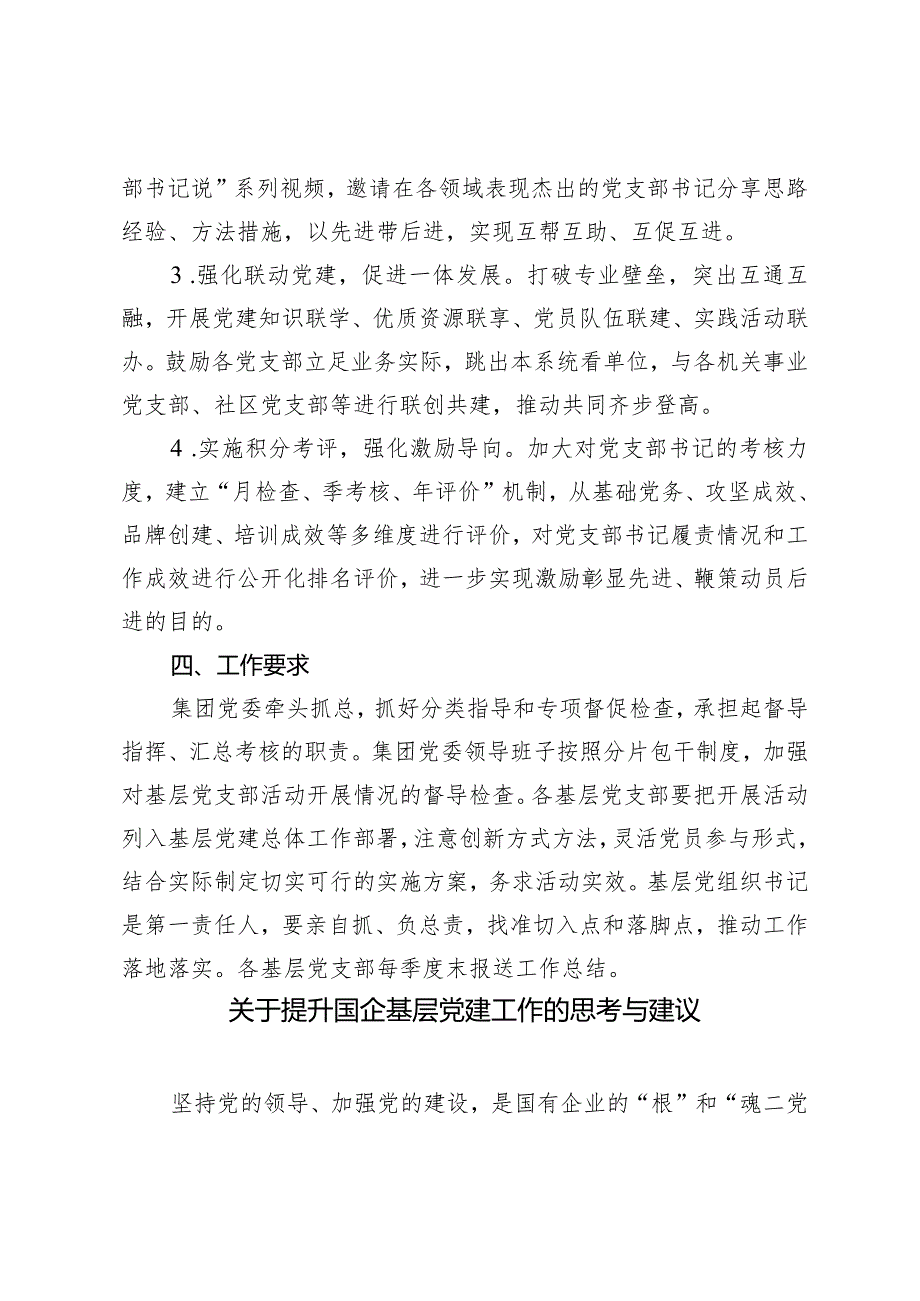 部书记说”系列视频，邀请在各领域表现杰出的党支部书记分享思路经验、方法措施，以先进带后进，实现互帮互助、互促互进。

3.强化联动党建，促进一体发展。打破专业壁垒，突出互通互融，开展党建知识联学、优质资源联享、党员队伍联建、实践活动联办。鼓励各党支部立足业务实际，跳出本系统看单位，与各机关事业党支部、社区党支部等进行联创共建，推动共同齐步登高。

4.实施积分考评，强化激励导向。加大对党支部书记的考核力度，建立“月检查、季考核、年评价”机制，从基础党务、攻坚成效、品牌创建、培训成效等多维度进行评价，对党支部书记履责情况和工作成效进行公开化排名评价，进一步实现激励彰显先进、鞭策动员后进的目的。

四、工作要求

集团党委牵头抓总，抓好分类指导和专项督促检查，承担起督导指挥、汇总考核的职责。集团党委领导班子按照分片包干制度，加强对基层党支部活动开展情况的督导检查。各基层党支部要把开展活动列入基层党建总体工作部署，注意创新方式方法，灵活党员参与形式，结合实际制定切实可行的实施方案，务求活动实效。基层党组织书记是第一责任人，要亲自抓、负总责，找准切入点和落脚点，推动工作落地落实。各基层党支部每季度末报送工作总结。

关于提升国企基层党建工作的思考与建议

坚持党的领导、加强党的建设，是国有企业的“根”和“魂二党